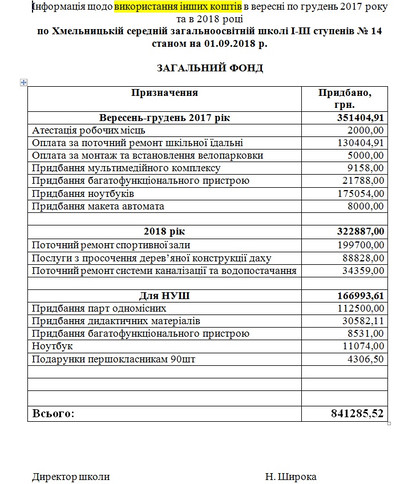 Інформація щодо використання інших коштів в вересні по грудень 2017 року та в 2018 році
по Хмельницькій середній загальноосвітній школі І-ІІІ ступенів № 14 станом на 01.09.2018 р.

ЗАГАЛЬНИЙ ФОНД

| Призначення | Придбано, грн. |
|---|---|
| Вересень-грудень 2017 рік | 351404,91 |
| Атестація робочих місць | 2000,00 |
| Оплата за поточний ремонт шкільної їдальні | 130404,91 |
| Оплата за монтаж та встановлення велопарковки | 5000,00 |
| Придбання мультимедійного комплексу | 9158,00 |
| Придбання багатофункціонального пристрою | 21788,00 |
| Придбання ноутбуків | 175054,00 |
| Придбання макета автомата | 8000,00 |
| | |
| 2018 рік | 322887,00 |
| Поточний ремонт спортивної зали | 199700,00 |
| Послуги з просочення дерев'яної конструкції даху | 88828,00 |
| Поточний ремонт системи каналізації та водопостачання | 34359,00 |
| | |
| Для НУШ | 166993,61 |
| Придбання парт одномісних | 112500,00 |
| Придбання дидактичних матеріалів | 30582,11 |
| Придбання багатофункціонального пристрою | 8531,00 |
| Ноутбук | 11074,00 |
| Подарунки першокласникам 90шт | 4306,50 |
| | |
| | |
| | |
| Всього: | 841285,52 |

Директор школи Н. Широка